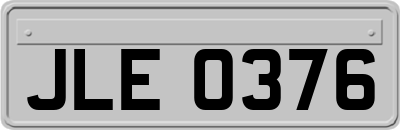 JLE 0376